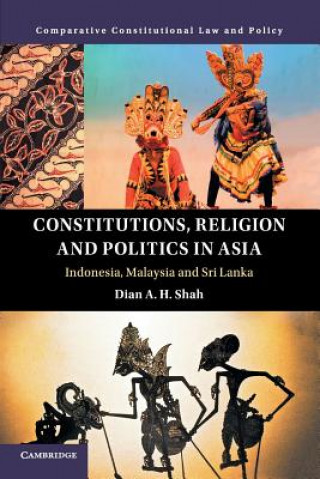 Comparative Constitutional Law and Policy

CONSTITUTIONS, RELIGION AND POLITICS IN ASIA

Indonesia, Malaysia and Sri Lanka

Dian A. H. Shah

CAMBRIDGE